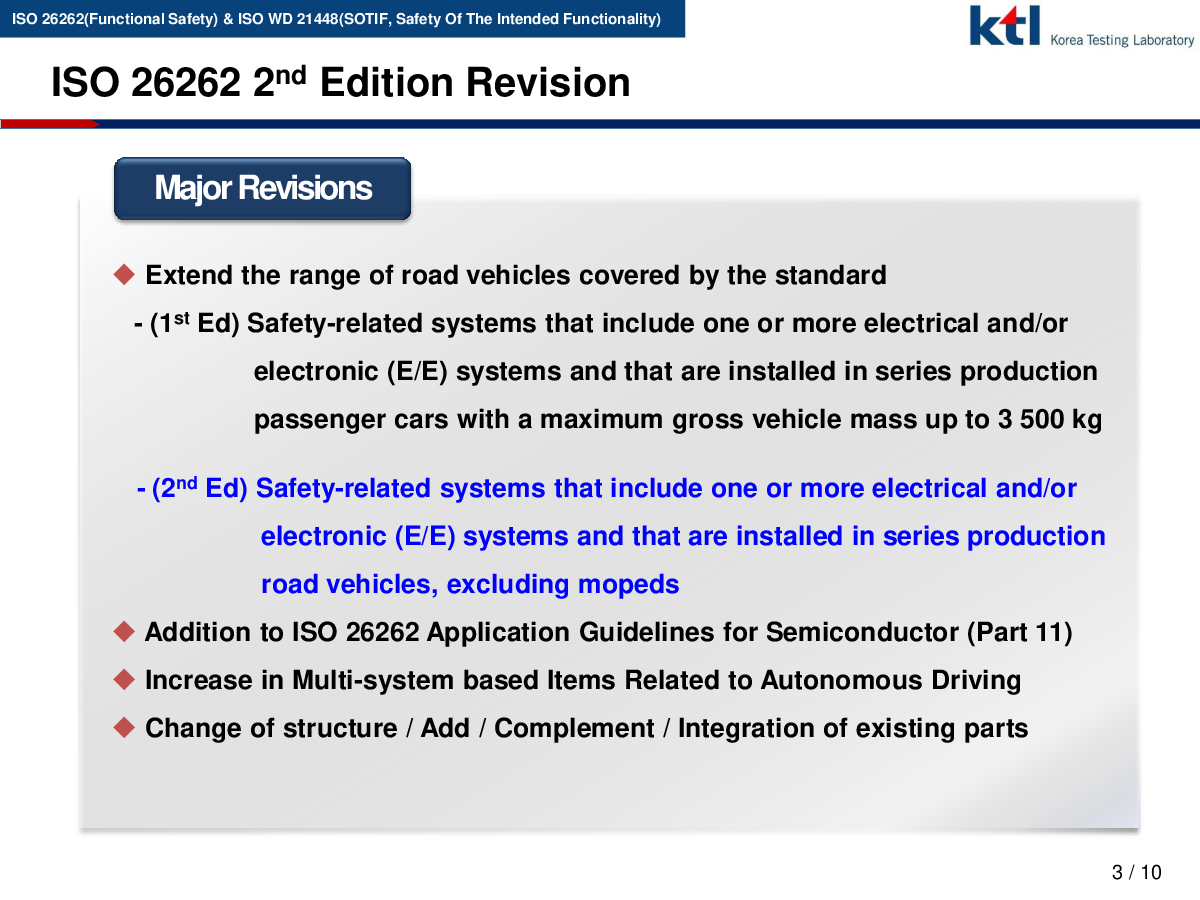 ISO 26262(Functional Safety) & ISO WD 21448(SOTIF, Safety Of The Intended Functionality)

ktl Korea Testing Laboratory

ISO 26262 2$^{nd}$ Edition Revision

Major Revisions

◆ Extend the range of road vehicles covered by the standard

- (1$^{st}$ Ed) Safety-related systems that include one or more electrical and/or electronic (E/E) systems and that are installed in series production passenger cars with a maximum gross vehicle mass up to 3 500 kg

- (2$^{nd}$ Ed) Safety-related systems that include one or more electrical and/or electronic (E/E) systems and that are installed in series production road vehicles, excluding mopeds

◆ Addition to ISO 26262 Application Guidelines for Semiconductor (Part 11)

◆ Increase in Multi-system based Items Related to Autonomous Driving

◆ Change of structure / Add / Complement / Integration of existing parts

3 / 10